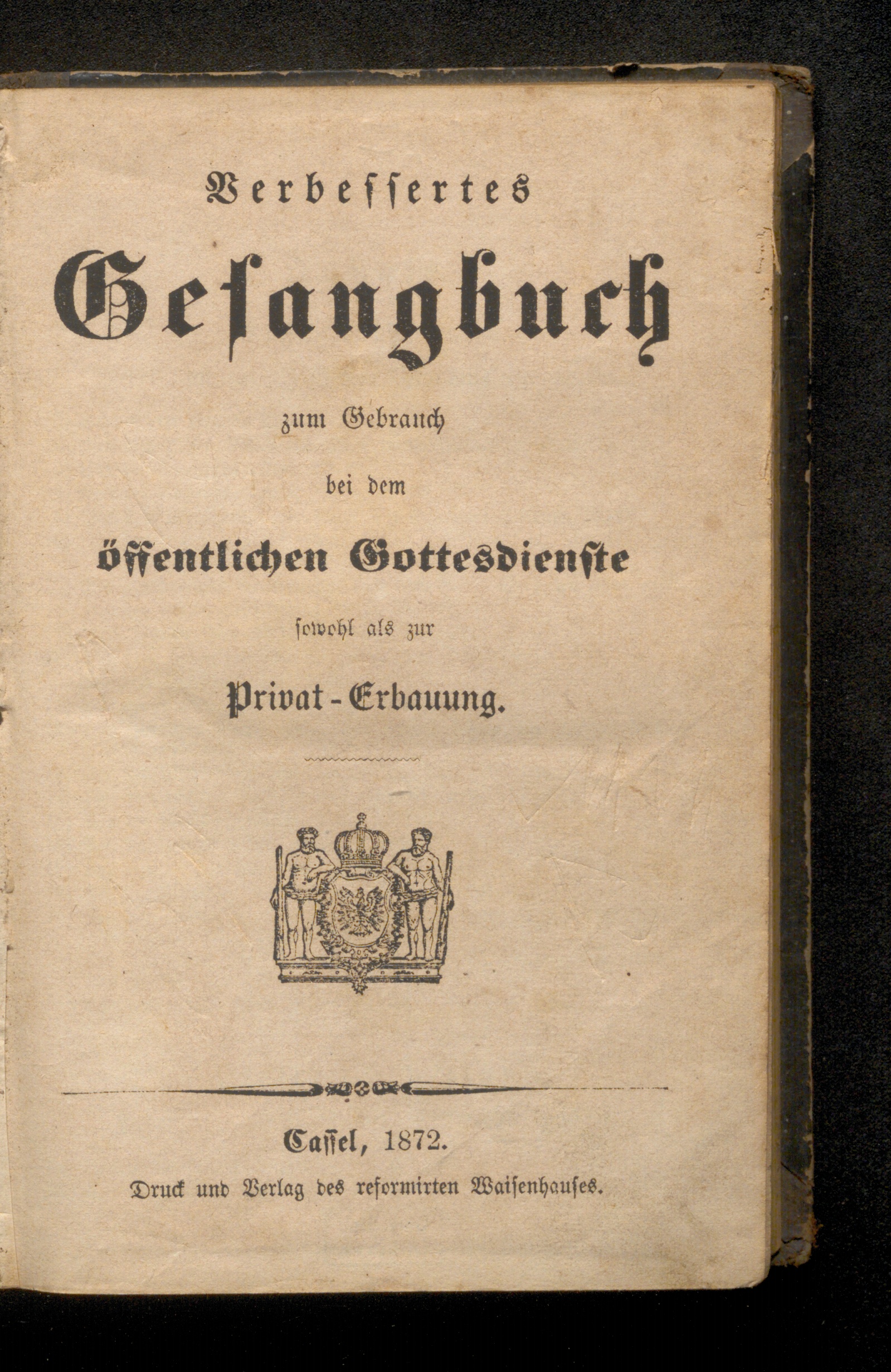 Verbessertes

Gesangbuch

zum Gebrauch

bei dem

öffentlichen Gottesdienste

sowohl als zur

Privat-Erbauung.

Cassel, 1872.

Druck und Verlag des reformirten Waisenhauses.